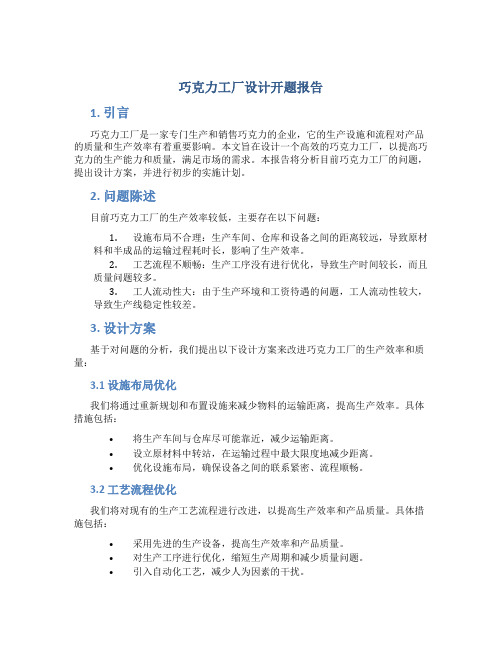 巧克力工厂设计开题报告

1. 引言

巧克力工厂是一家专门生产和销售巧克力的企业，它的生产设施和流程对产品的质量和生产效率有着重要影响。本文旨在设计一个高效的巧克力工厂，以提高巧克力的生产能力和质量，满足市场的需求。本报告将分析目前巧克力工厂的问题，提出设计方案，并进行初步的实施计划。

2. 问题陈述

目前巧克力工厂的生产效率较低，主要存在以下问题：

1. 设施布局不合理：生产车间、仓库和设备之间的距离较远，导致原材料和半成品的运输过程耗时长，影响了生产效率。
2. 工艺流程不顺畅：生产工序没有进行优化，导致生产时间较长，而且质量问题较多。
3. 工人流动性大：由于生产环境和工资待遇的问题，工人流动性较大，导致生产线稳定性较差。

3. 设计方案

基于对问题的分析，我们提出以下设计方案来改进巧克力工厂的生产效率和质量：

3.1 设施布局优化

我们将通过重新规划和布置设施来减少物料的运输距离，提高生产效率。具体措施包括：

• 将生产车间与仓库尽可能靠近，减少运输距离。
• 设立原材料中转站，在运输过程中最大限度地减少距离。
• 优化设施布局，确保设备之间的联系紧密、流程顺畅。

3.2 工艺流程优化

我们将对现有的生产工艺流程进行改进，以提高生产效率和产品质量。具体措施包括：

• 采用先进的生产设备，提高生产效率和产品质量。
• 对生产工序进行优化，缩短生产周期和减少质量问题。
• 引入自动化工艺，减少人为因素的干扰。